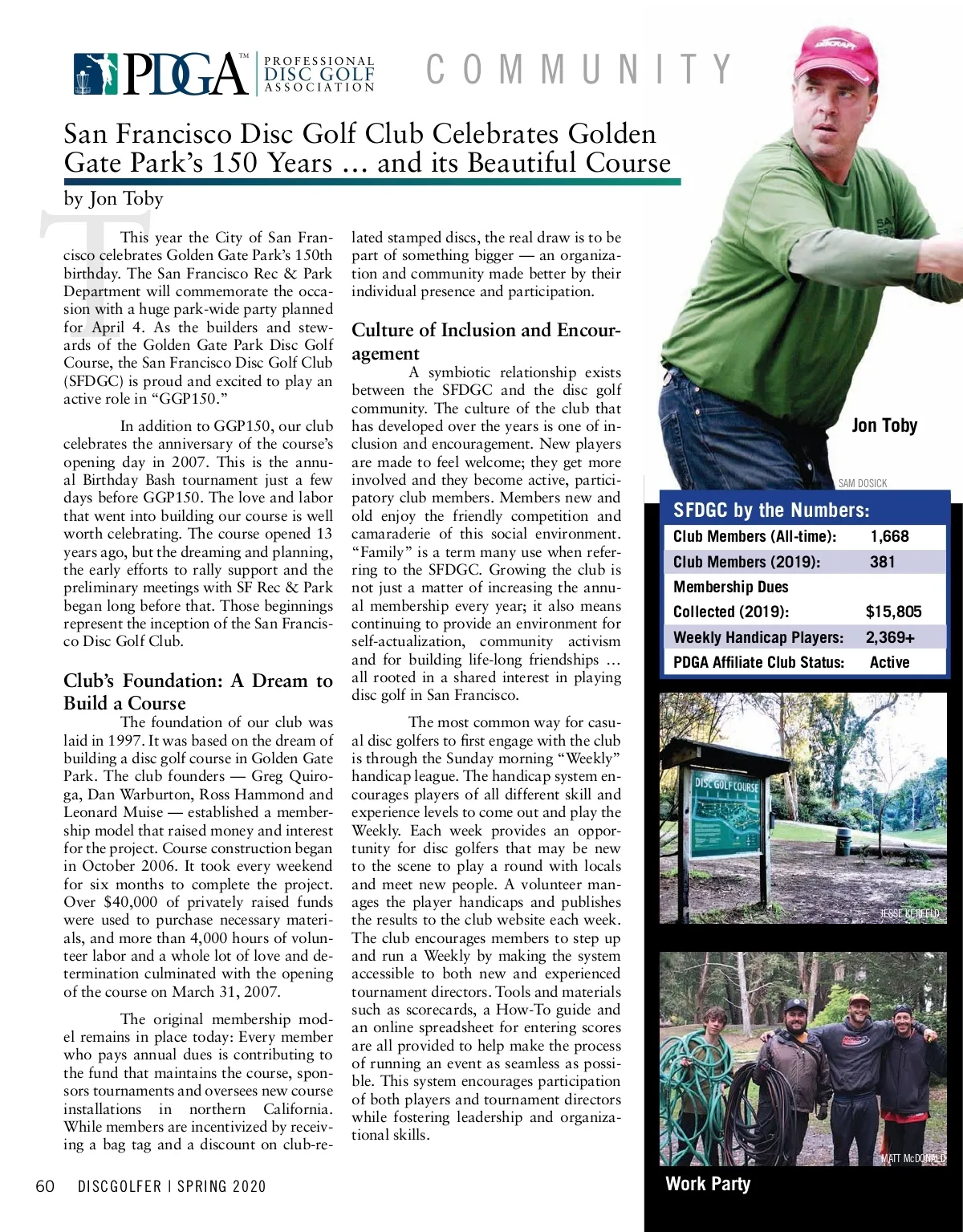 PDGA™ PROFESSIONAL DISC GOLF ASSOCIATION

COMMUNITY

San Francisco Disc Golf Club Celebrates Golden Gate Park's 150 Years … and its Beautiful Course

by Jon Toby

This year the City of San Francisco celebrates Golden Gate Park's 150th birthday. The San Francisco Rec & Park Department will commemorate the occasion with a huge park-wide party planned for April 4. As the builders and stewards of the Golden Gate Park Disc Golf Course, the San Francisco Disc Golf Club (SFDGC) is proud and excited to play an active role in "GGP150."

In addition to GGP150, our club celebrates the anniversary of the course's opening day in 2007. This is the annual Birthday Bash tournament just a few days before GGP150. The love and labor that went into building our course is well worth celebrating. The course opened 13 years ago, but the dreaming and planning, the early efforts to rally support and the preliminary meetings with SF Rec & Park began long before that. Those beginnings represent the inception of the San Francisco Disc Golf Club.

Club's Foundation: A Dream to Build a Course

The foundation of our club was laid in 1997. It was based on the dream of building a disc golf course in Golden Gate Park. The club founders — Greg Quiroga, Dan Warburton, Ross Hammond and Leonard Muise — established a membership model that raised money and interest for the project. Course construction began in October 2006. It took every weekend for six months to complete the project. Over $40,000 of privately raised funds were used to purchase necessary materials, and more than 4,000 hours of volunteer labor and a whole lot of love and determination culminated with the opening of the course on March 31, 2007.

The original membership model remains in place today: Every member who pays annual dues is contributing to the fund that maintains the course, sponsors tournaments and oversees new course installations in northern California. While members are incentivized by receiving a bag tag and a discount on club-related stamped discs, the real draw is to be part of something bigger — an organization and community made better by their individual presence and participation.

Culture of Inclusion and Encouragement

A symbiotic relationship exists between the SFDGC and the disc golf community. The culture of the club that has developed over the years is one of inclusion and encouragement. New players are made to feel welcome; they get more involved and they become active, participatory club members. Members new and old enjoy the friendly competition and camaraderie of this social environment. "Family" is a term many use when referring to the SFDGC. Growing the club is not just a matter of increasing the annual membership every year; it also means continuing to provide an environment for self-actualization, community activism and for building life-long friendships … all rooted in a shared interest in playing disc golf in San Francisco.

The most common way for casual disc golfers to first engage with the club is through the Sunday morning "Weekly" handicap league. The handicap system encourages players of all different skill and experience levels to come out and play the Weekly. Each week provides an opportunity for disc golfers that may be new to the scene to play a round with locals and meet new people. A volunteer manages the player handicaps and publishes the results to the club website each week. The club encourages members to step up and run a Weekly by making the system accessible to both new and experienced tournament directors. Tools and materials such as scorecards, a How-To guide and an online spreadsheet for entering scores are all provided to help make the process of running an event as seamless as possible. This system encourages participation of both players and tournament directors while fostering leadership and organizational skills.

Jon Toby

SAM DOSICK

SFDGC by the Numbers:

| | |
|---|---|
| Club Members (All-time): | 1,668 |
| Club Members (2019): | 381 |
| Membership Dues Collected (2019): | $15,805 |
| Weekly Handicap Players: | 2,369+ |
| PDGA Affiliate Club Status: | Active |

DISC GOLF COURSE

JESSE KERFELD

MATT McDONALD

Work Party

60 DISCGOLFER | SPRING 2020